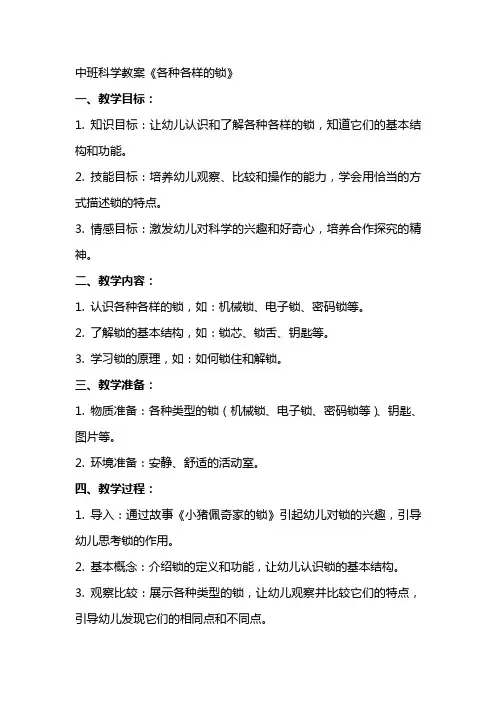 中班科学教案《各种各样的锁》

一、教学目标：

1. 知识目标：让幼儿认识和了解各种各样的锁，知道它们的基本结构和功能。

2. 技能目标：培养幼儿观察、比较和操作的能力，学会用恰当的方式描述锁的特点。

3. 情感目标：激发幼儿对科学的兴趣和好奇心，培养合作探究的精神。

二、教学内容：

1. 认识各种各样的锁，如：机械锁、电子锁、密码锁等。

2. 了解锁的基本结构，如：锁芯、锁舌、钥匙等。

3. 学习锁的原理，如：如何锁住和解锁。

三、教学准备：

1. 物质准备：各种类型的锁（机械锁、电子锁、密码锁等）、钥匙、图片等。

2. 环境准备：安静、舒适的活动室。

四、教学过程：

1. 导入：通过故事《小猪佩奇家的锁》引起幼儿对锁的兴趣，引导幼儿思考锁的作用。

2. 基本概念：介绍锁的定义和功能，让幼儿认识锁的基本结构。

3. 观察比较：展示各种类型的锁，让幼儿观察并比较它们的特点，引导幼儿发现它们的相同点和不同点。